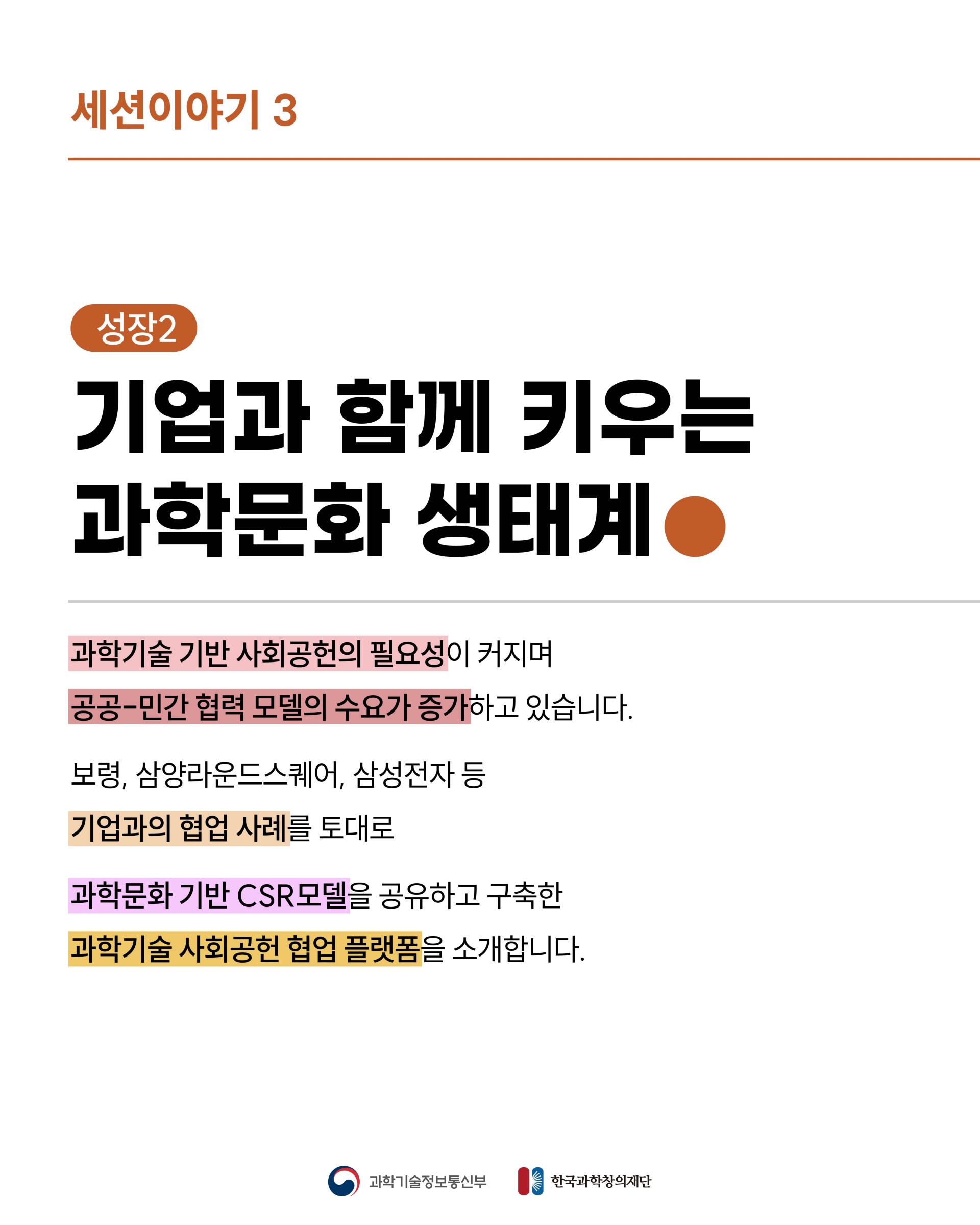 세션이야기 3

성장2

기업과 함께 키우는
과학문화 생태계

과학기술 기반 사회공헌의 필요성이 커지며
공공-민간 협력 모델의 수요가 증가하고 있습니다.

보령, 삼양라운드스퀘어, 삼성전자 등
기업과의 협업 사례를 토대로

과학문화 기반 CSR모델을 공유하고 구축한
과학기술 사회공헌 협업 플랫폼을 소개합니다.

과학기술정보통신부 한국과학창의재단